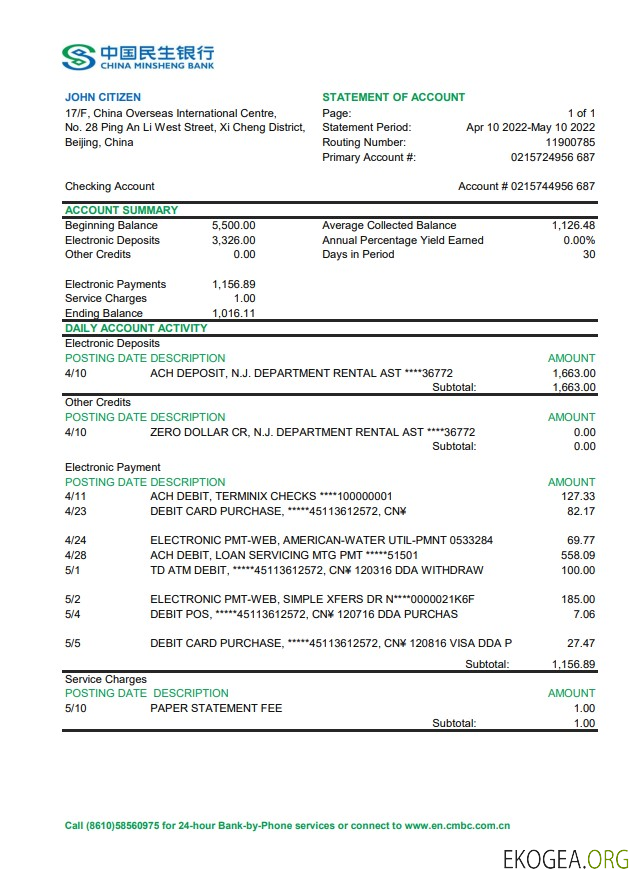 中国民生银行
CHINA MINSHENG BANK

JOHN CITIZEN
17/F, China Overseas International Centre, No. 28 Ping An Li West Street, Xi Cheng District, Beijing, China

STATEMENT OF ACCOUNT
Page: 1 of 1
Statement Period: Apr 10 2022-May 10 2022
Routing Number: 11900785
Primary Account #: 0215724956 687

Checking Account
Account # 0215744956 687

ACCOUNT SUMMARY
| | | | |
|---|---|---|---|
| Beginning Balance | 5,500.00 | Average Collected Balance | 1,126.48 |
| Electronic Deposits | 3,326.00 | Annual Percentage Yield Earned | 0.00% |
| Other Credits | 0.00 | Days in Period | 30 |
| Electronic Payments | 1,156.89 | | |
| Service Charges | 1.00 | | |
| Ending Balance | 1,016.11 | | |

DAILY ACCOUNT ACTIVITY
Electronic Deposits
| POSTING DATE | DESCRIPTION | AMOUNT |
|---|---|---|
| 4/10 | ACH DEPOSIT, N.J. DEPARTMENT RENTAL AST ****36772 | 1,663.00 |
| | Subtotal: | 1,663.00 |

Other Credits
| POSTING DATE | DESCRIPTION | AMOUNT |
|---|---|---|
| 4/10 | ZERO DOLLAR CR, N.J. DEPARTMENT RENTAL AST ****36772 | 0.00 |
| | Subtotal: | 0.00 |

Electronic Payment
| POSTING DATE | DESCRIPTION | AMOUNT |
|---|---|---|
| 4/11 | ACH DEBIT, TERMINIX CHECKS ****100000001 | 127.33 |
| 4/23 | DEBIT CARD PURCHASE, *****45113612572, CN¥ | 82.17 |
| 4/24 | ELECTRONIC PMT-WEB, AMERICAN-WATER UTIL-PMNT 0533284 | 69.77 |
| 4/28 | ACH DEBIT, LOAN SERVICING MTG PMT *****51501 | 558.09 |
| 5/1 | TD ATM DEBIT, *****45113612572, CN¥ 120316 DDA WITHDRAW | 100.00 |
| 5/2 | ELECTRONIC PMT-WEB, SIMPLE XFERS DR N****0000021K6F | 185.00 |
| 5/4 | DEBIT POS, *****45113612572, CN¥ 120716 DDA PURCHAS | 7.06 |
| 5/5 | DEBIT CARD PURCHASE, *****45113612572, CN¥ 120816 VISA DDA P | 27.47 |
| | Subtotal: | 1,156.89 |

Service Charges
| POSTING DATE | DESCRIPTION | AMOUNT |
|---|---|---|
| 5/10 | PAPER STATEMENT FEE | 1.00 |
| | Subtotal: | 1.00 |

Call (8610)58560975 for 24-hour Bank-by-Phone services or connect to www.en.cmbc.com.cn

EKOGEA.ORG